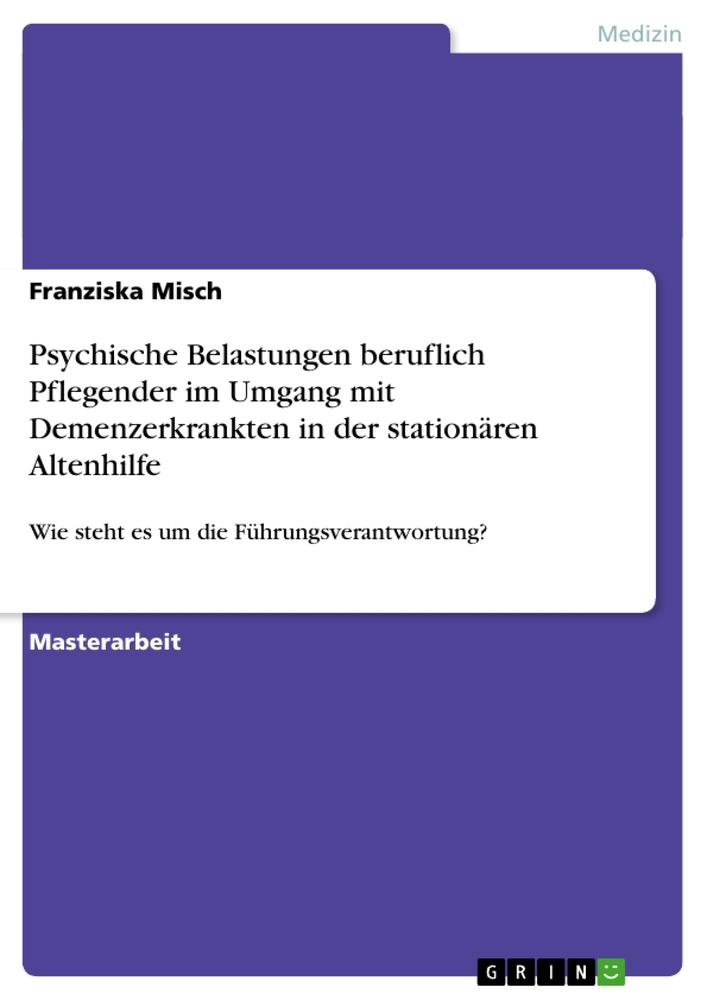 Medizin

Franziska Misch

Psychische Belastungen beruflich Pflegender im Umgang mit Demenzerkrankten in der stationären Altenhilfe

Wie steht es um die Führungsverantwortung?

Masterarbeit

GRIN